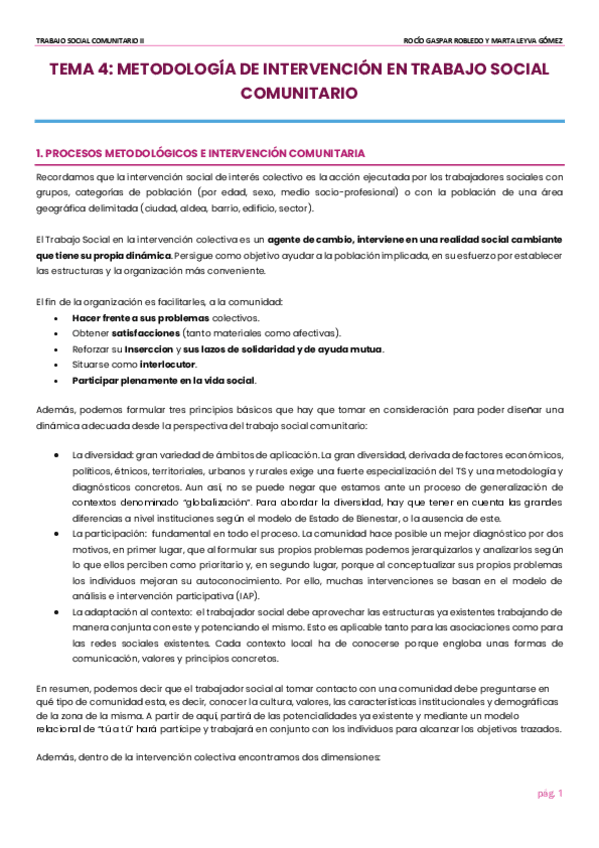 TRABAJO SOCIAL COMUNITARIO II

ROCÍO GASPAR ROBLEDO Y MARTA LEYVA GÓMEZ

TEMA 4: METODOLOGÍA DE INTERVENCIÓN EN TRABAJO SOCIAL COMUNITARIO

1. PROCESOS METODOLÓGICOS E INTERVENCIÓN COMUNITARIA

Recordamos que la intervención social de interés colectivo es la acción ejecutada por los trabajadores sociales con grupos, categorías de población (por edad, sexo, medio socio-profesional) o con la población de una área geográfica delimitada (ciudad, aldea, barrio, edificio, sector).

El Trabajo Social en la intervención colectiva es un agente de cambio, interviene en una realidad social cambiante que tiene su propia dinámica. Persigue como objetivo ayudar a la población implicada, en su esfuerzo por establecer las estructuras y la organización más conveniente.

El fin de la organización es facilitarles, a la comunidad:
• Hacer frente a sus problemas colectivos.
• Obtener satisfacciones (tanto materiales como afectivas).
• Reforzar su inserccion y sus lazos de solidaridad y de ayuda mutua.
• Situarse como interlocutor.
• Participar plenamente en la vida social.

Además, podemos formular tres principios básicos que hay que tomar en consideración para poder diseñar una dinámica adecuada desde la perspectiva del trabajo social comunitario:

• La diversidad: gran variedad de ámbitos de aplicación. La gran diversidad, derivada de factores económicos, políticos, étnicos, territoriales, urbanos y rurales exige una fuerte especialización del TS y una metodología y diagnósticos concretos. Aun así, no se puede negar que estamos ante un proceso de generalización de contextos denominado "globalización". Para abordar la diversidad, hay que tener en cuenta las grandes diferencias a nivel instituciones según el modelo de Estado de Bienestar, o la ausencia de este.
• La participación: fundamental en todo el proceso. La comunidad hace posible un mejor diagnóstico por dos motivos, en primer lugar, que al formular sus propios problemas podemos jerarquizarlos y analizarlos según lo que ellos perciben como prioritario y, en segundo lugar, porque al conceptualizar sus propios problemas los individuos mejoran su autoconocimiento. Por ello, muchas intervenciones se basan en el modelo de análisis e intervención participativa (IAP).
• La adaptación al contexto: el trabajador social debe aprovechar las estructuras ya existentes trabajando de manera conjunta con este y potenciando el mismo. Esto es aplicable tanto para las asociaciones como para las redes sociales existentes. Cada contexto local ha de conocerse porque engloba unas formas de comunicación, valores y principios concretos.

En resumen, podemos decir que el trabajador social al tomar contacto con una comunidad debe preguntarse en qué tipo de comunidad esta, es decir, conocer la cultura, valores, las características institucionales y demográficas de la zona de la misma. A partir de aquí, partirá de las potencialidades ya existente y mediante un modelo relacional de "tú a tú" hará participe y trabajará en conjunto con los individuos para alcanzar los objetivos trazados.

Además, dentro de la intervención colectiva encontramos dos dimensiones:

pág. 1